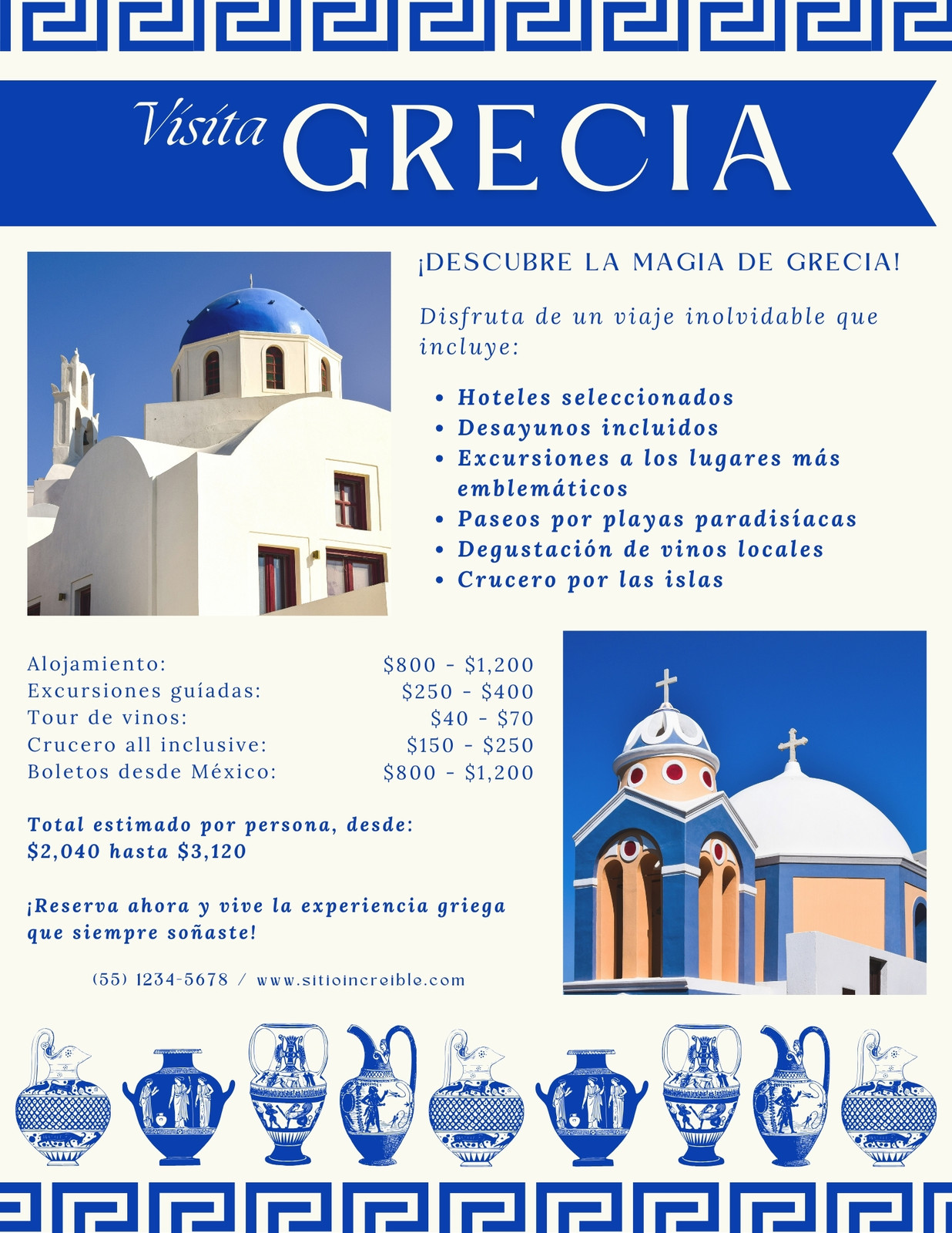 Visita GRECIA

¡DESCUBRE LA MAGIA DE GRECIA!

Disfruta de un viaje inolvidable que incluye:

• Hoteles seleccionados
• Desayunos incluidos
• Excursiones a los lugares más emblemáticos
• Paseos por playas paradisíacas
• Degustación de vinos locales
• Crucero por las islas

Alojamiento: $800 - $1,200
Excursiones guíadas: $250 - $400
Tour de vinos: $40 - $70
Crucero all inclusive: $150 - $250
Boletos desde México: $800 - $1,200

Total estimado por persona, desde: $2,040 hasta $3,120

¡Reserva ahora y vive la experiencia griega que siempre soñaste!

(55) 1234-5678 / www.sitioincreible.com